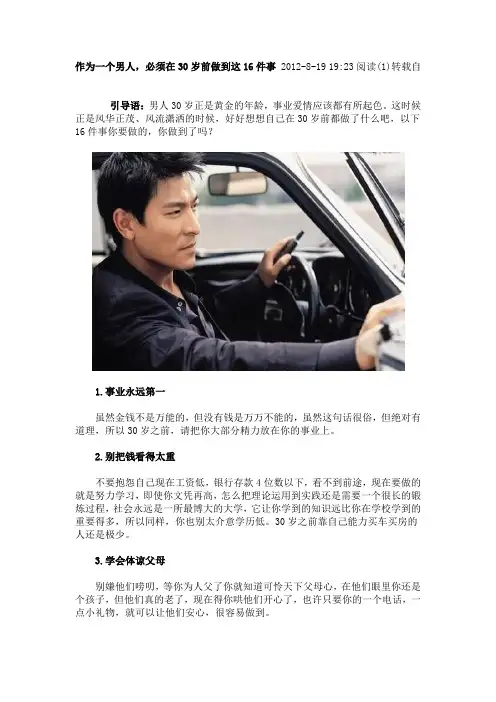 作为一个男人，必须在30岁前做到这16件事 2012-8-19 19:23阅读(1)转载自

引导语：男人30岁正是黄金的年龄，事业爱情应该都有所起色，这时候正是风华正茂、风流潇洒的时候，好好想想自己在30岁前都做了什么吧，以下16件事你要做的，你做到了吗？

1.事业永远第一

虽然金钱不是万能的，但没有钱是万万不能的，虽然这句话很俗，但绝对有道理，所以30岁之前，请把你大部分精力放在你的事业上。

2.别把钱看得太重

不要抱怨自己现在工资低，银行存款4位数以下，看不到前途，现在要做的就是努力学习，即使你文凭再高，怎么把理论运用到实践还是需要一个很长的锻炼过程，社会永远是一所最博大的大学，它让你学到的知识远比你在学校学到的重要得多，所以同样，你也别太介意学历低。30岁之前靠自己能力买车买房的人还是极少。

3.学会体谅父母

别嫌他们唠叨，等你为人父了你就知道可怜天下父母心，在他们眼里你还是个孩子，但他们真的老了，现在得你哄他们开心了，也许只要你的一个电话，一点小礼物，就可以让他们安心，很容易做到。